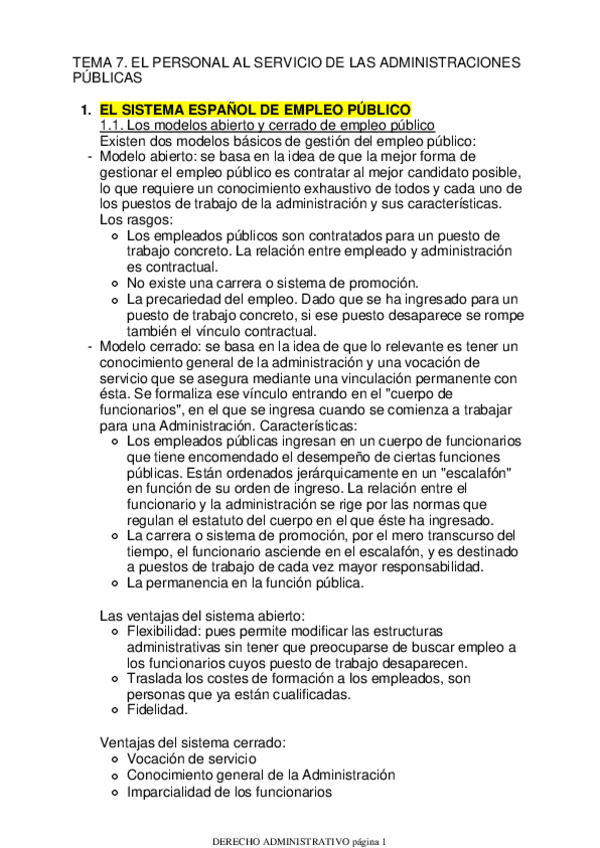 TEMA 7. EL PERSONAL AL SERVICIO DE LAS ADMINISTRACIONES PÚBLICAS

1. EL SISTEMA ESPAÑOL DE EMPLEO PÚBLICO
1.1. Los modelos abierto y cerrado de empleo público
Existen dos modelos básicos de gestión del empleo público:
- Modelo abierto: se basa en la idea de que la mejor forma de gestionar el empleo público es contratar al mejor candidato posible, lo que requiere un conocimiento exhaustivo de todos y cada uno de los puestos de trabajo de la administración y sus características. Los rasgos:
  ○ Los empleados públicos son contratados para un puesto de trabajo concreto. La relación entre empleado y administración es contractual.
  ○ No existe una carrera o sistema de promoción.
  ○ La precariedad del empleo. Dado que se ha ingresado para un puesto de trabajo concreto, si ese puesto desaparece se rompe también el vínculo contractual.
- Modelo cerrado: se basa en la idea de que lo relevante es tener un conocimiento general de la administración y una vocación de servicio que se asegura mediante una vinculación permanente con ésta. Se formaliza ese vínculo entrando en el "cuerpo de funcionarios", en el que se ingresa cuando se comienza a trabajar para una Administración. Características:
  ○ Los empleados públicas ingresan en un cuerpo de funcionarios que tiene encomendado el desempeño de ciertas funciones públicas. Están ordenados jerárquicamente en un "escalafón" en función de su orden de ingreso. La relación entre el funcionario y la administración se rige por las normas que regulan el estatuto del cuerpo en el que éste ha ingresado.
  ○ La carrera o sistema de promoción, por el mero transcurso del tiempo, el funcionario asciende en el escalafón, y es destinado a puestos de trabajo de cada vez mayor responsabilidad.
  ○ La permanencia en la función pública.

Las ventajas del sistema abierto:
  ○ Flexibilidad: pues permite modificar las estructuras administrativas sin tener que preocuparse de buscar empleo a los funcionarios cuyos puesto de trabajo desaparecen.
  ○ Traslada los costes de formación a los empleados, son personas que ya están cualificadas.
  ○ Fidelidad.

Ventajas del sistema cerrado:
  ○ Vocación de servicio
  ○ Conocimiento general de la Administración
  ○ Imparcialidad de los funcionarios

DERECHO ADMINISTRATIVO página 1